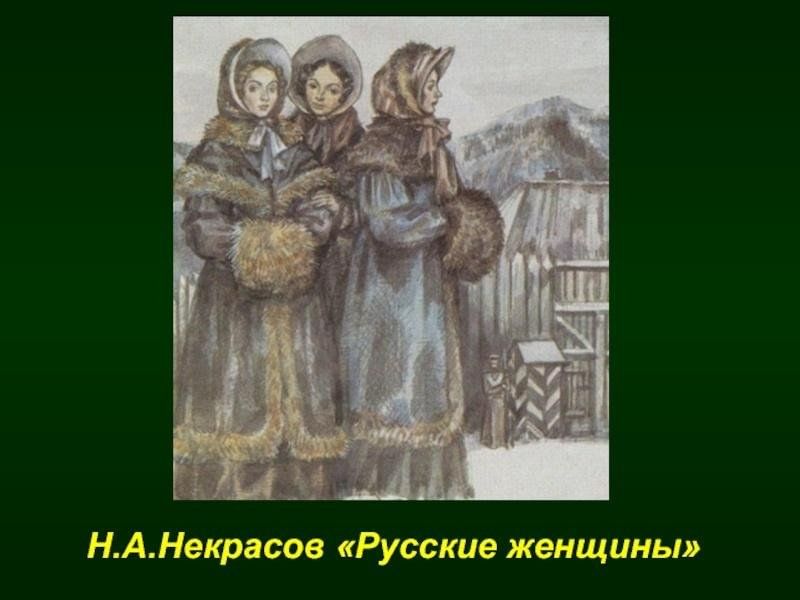 Н.А.Некрасов «Русские женщины»